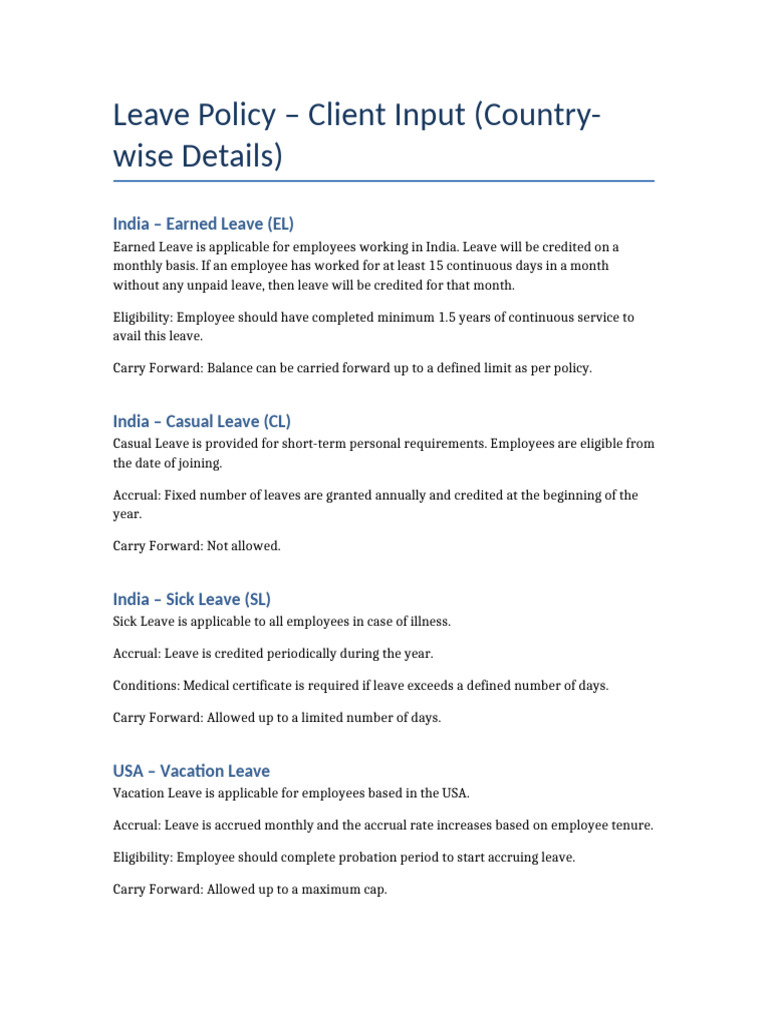 Leave Policy – Client Input (Country-wise Details)

India – Earned Leave (EL)

Earned Leave is applicable for employees working in India. Leave will be credited on a monthly basis. If an employee has worked for at least 15 continuous days in a month without any unpaid leave, then leave will be credited for that month.

Eligibility: Employee should have completed minimum 1.5 years of continuous service to avail this leave.

Carry Forward: Balance can be carried forward up to a defined limit as per policy.

India – Casual Leave (CL)

Casual Leave is provided for short-term personal requirements. Employees are eligible from the date of joining.

Accrual: Fixed number of leaves are granted annually and credited at the beginning of the year.

Carry Forward: Not allowed.

India – Sick Leave (SL)

Sick Leave is applicable to all employees in case of illness.

Accrual: Leave is credited periodically during the year.

Conditions: Medical certificate is required if leave exceeds a defined number of days.

Carry Forward: Allowed up to a limited number of days.

USA – Vacation Leave

Vacation Leave is applicable for employees based in the USA.

Accrual: Leave is accrued monthly and the accrual rate increases based on employee tenure.

Eligibility: Employee should complete probation period to start accruing leave.

Carry Forward: Allowed up to a maximum cap.